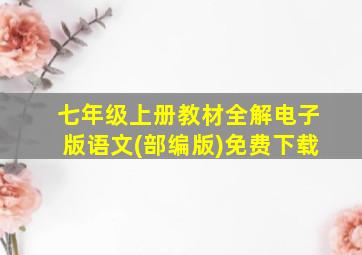 七年级上册教材全解电子版语文(部编版)免费下载